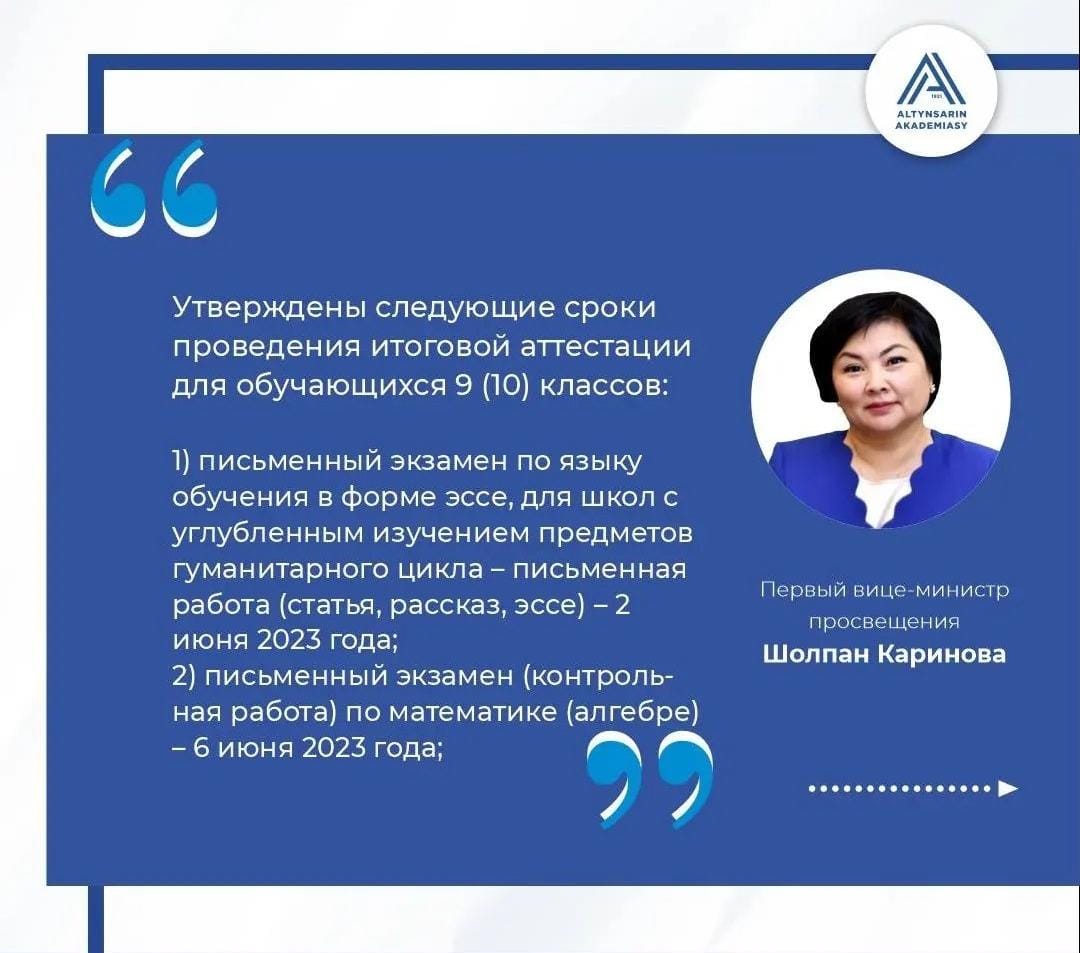 ALTYNSARIN AKADEMIASY

Утверждены следующие сроки проведения итоговой аттестации для обучающихся 9 (10) классов:

1) письменный экзамен по языку обучения в форме эссе, для школ с углубленным изучением предметов гуманитарного цикла – письменная работа (статья, рассказ, эссе) – 2 июня 2023 года;
2) письменный экзамен (контрольная работа) по математике (алгебре) – 6 июня 2023 года;

Первый вице-министр просвещения
Шолпан Каринова